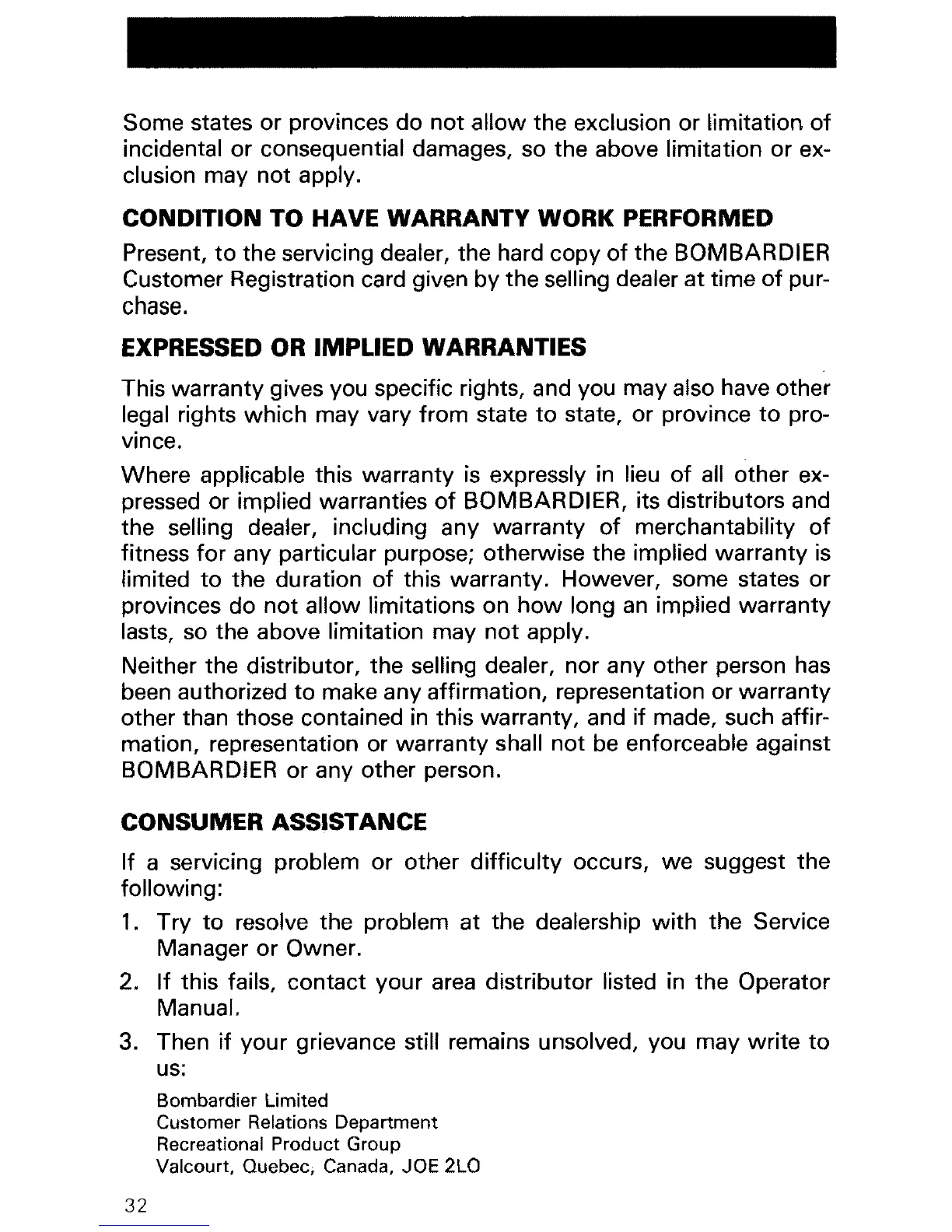 Some states or provinces do not allow the exclusion or limitation of incidental or consequential damages, so the above limitation or exclusion may not apply.

CONDITION TO HAVE WARRANTY WORK PERFORMED

Present, to the servicing dealer, the hard copy of the BOMBARDIER Customer Registration card given by the selling dealer at time of purchase.

EXPRESSED OR IMPLIED WARRANTIES

This warranty gives you specific rights, and you may also have other legal rights which may vary from state to state, or province to province.

Where applicable this warranty is expressly in lieu of all other expressed or implied warranties of BOMBARDIER, its distributors and the selling dealer, including any warranty of merchantability of fitness for any particular purpose; otherwise the implied warranty is limited to the duration of this warranty. However, some states or provinces do not allow limitations on how long an implied warranty lasts, so the above limitation may not apply.

Neither the distributor, the selling dealer, nor any other person has been authorized to make any affirmation, representation or warranty other than those contained in this warranty, and if made, such affirmation, representation or warranty shall not be enforceable against BOMBARDIER or any other person.

CONSUMER ASSISTANCE

If a servicing problem or other difficulty occurs, we suggest the following:

1. Try to resolve the problem at the dealership with the Service Manager or Owner.

2. If this fails, contact your area distributor listed in the Operator Manual.

3. Then if your grievance still remains unsolved, you may write to us:

Bombardier Limited
Customer Relations Department
Recreational Product Group
Valcourt, Quebec, Canada, JOE 2LO

32